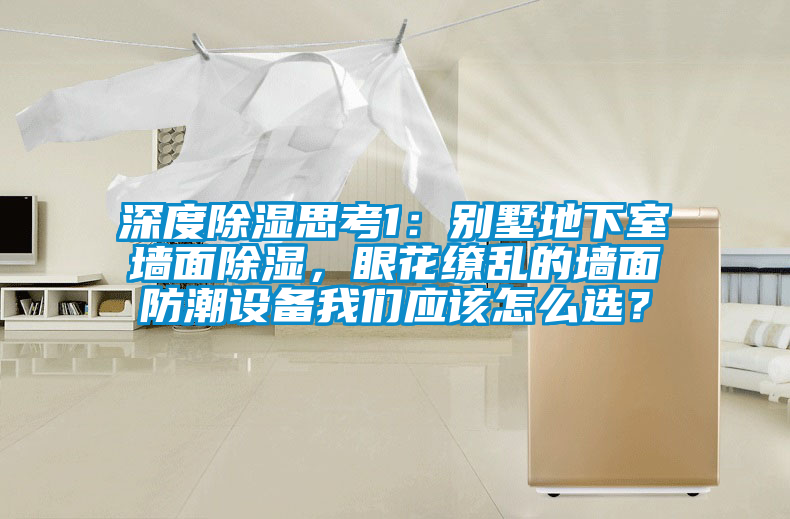 深度除湿思考1：别墅地下室墙面除湿，眼花缭乱的墙面防潮设备我们应该怎么选？